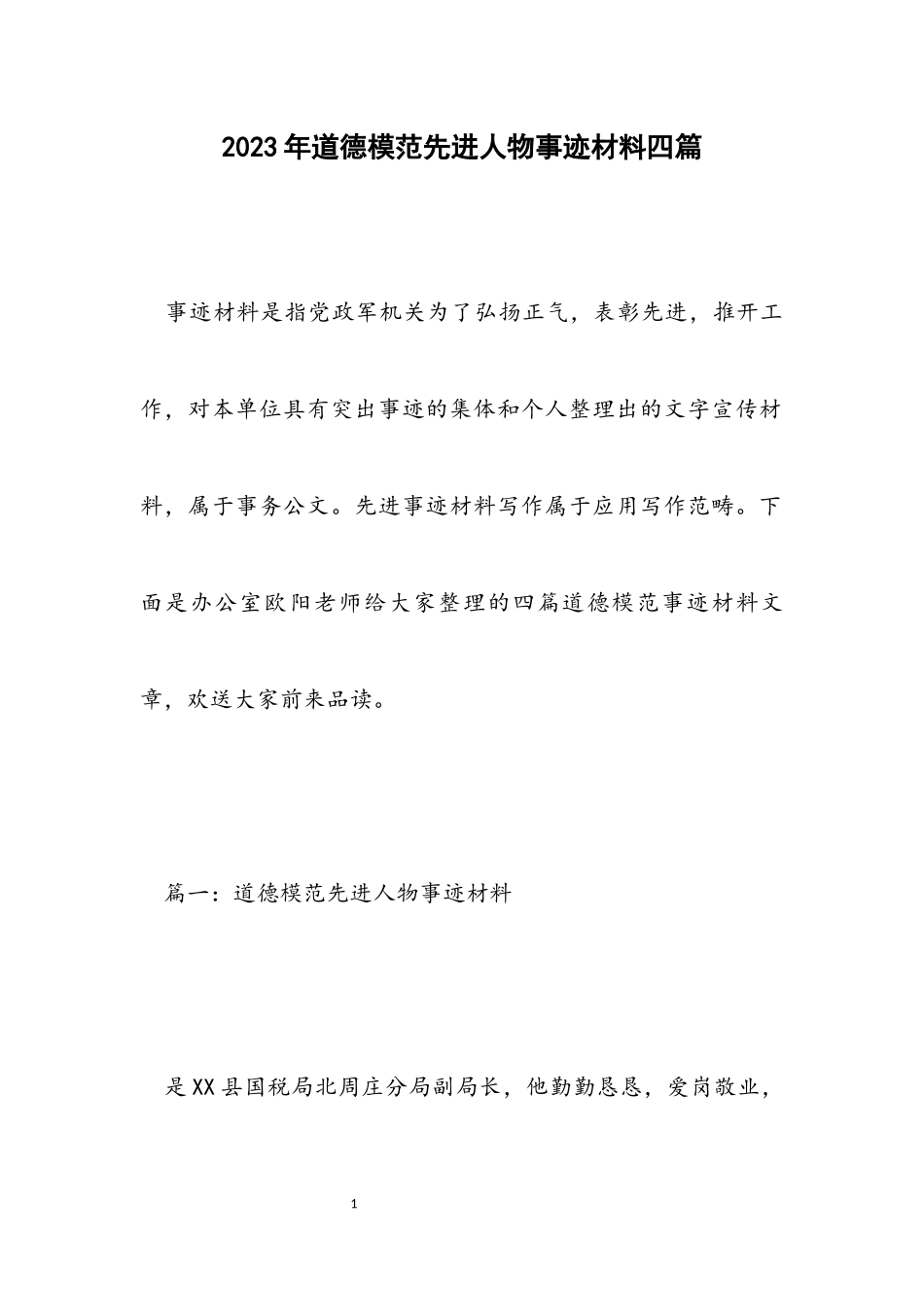 2023年道德模范先进人物事迹材料四篇

事迹材料是指党政军机关为了弘扬正气，表彰先进，推开工作，对本单位具有突出事迹的集体和个人整理出的文字宣传材料，属于事务公文。先进事迹材料写作属于应用写作范畴。下面是办公室欧阳老师给大家整理的四篇道德模范事迹材料文章，欢送大家前来品读。

篇一：道德模范先进人物事迹材料

是XX县国税局北周庄分局副局长，他勤勤恳恳，爱岗敬业，

1